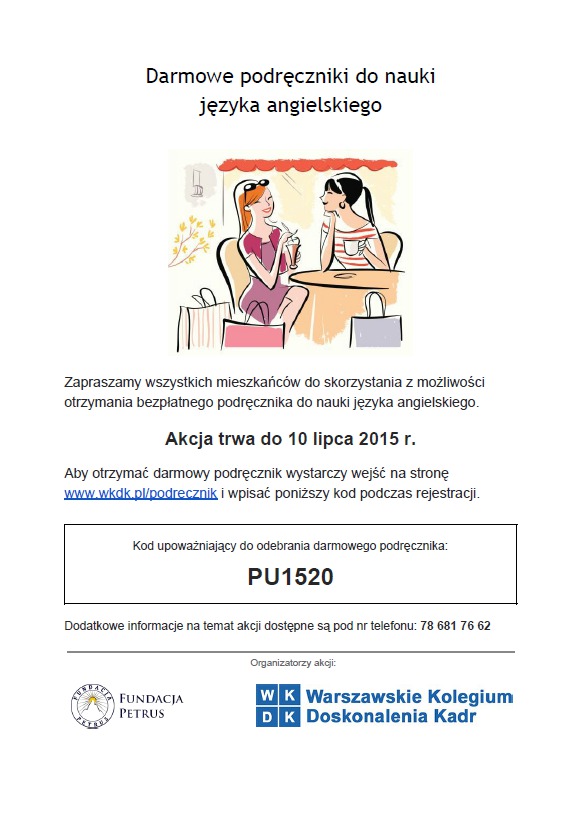 Darmowe podręczniki do nauki języka angielskiego

Zapraszamy wszystkich mieszkańców do skorzystania z możliwości otrzymania bezpłatnego podręcznika do nauki języka angielskiego.

Akcja trwa do 10 lipca 2015 r.

Aby otrzymać darmowy podręcznik wystarczy wejść na stronę www.wkdk.pl/podrecznik i wpisać poniższy kod podczas rejestracji.

Kod upoważniający do odebrania darmowego podręcznika:

PU1520

Dodatkowe informacje na temat akcji dostępne są pod nr telefonu: 78 681 76 62

Organizatorzy akcji:

FUNDACJA PETRUS

FUNDACJA PETRUS

W K D K

Warszawskie Kolegium Doskonalenia Kadr